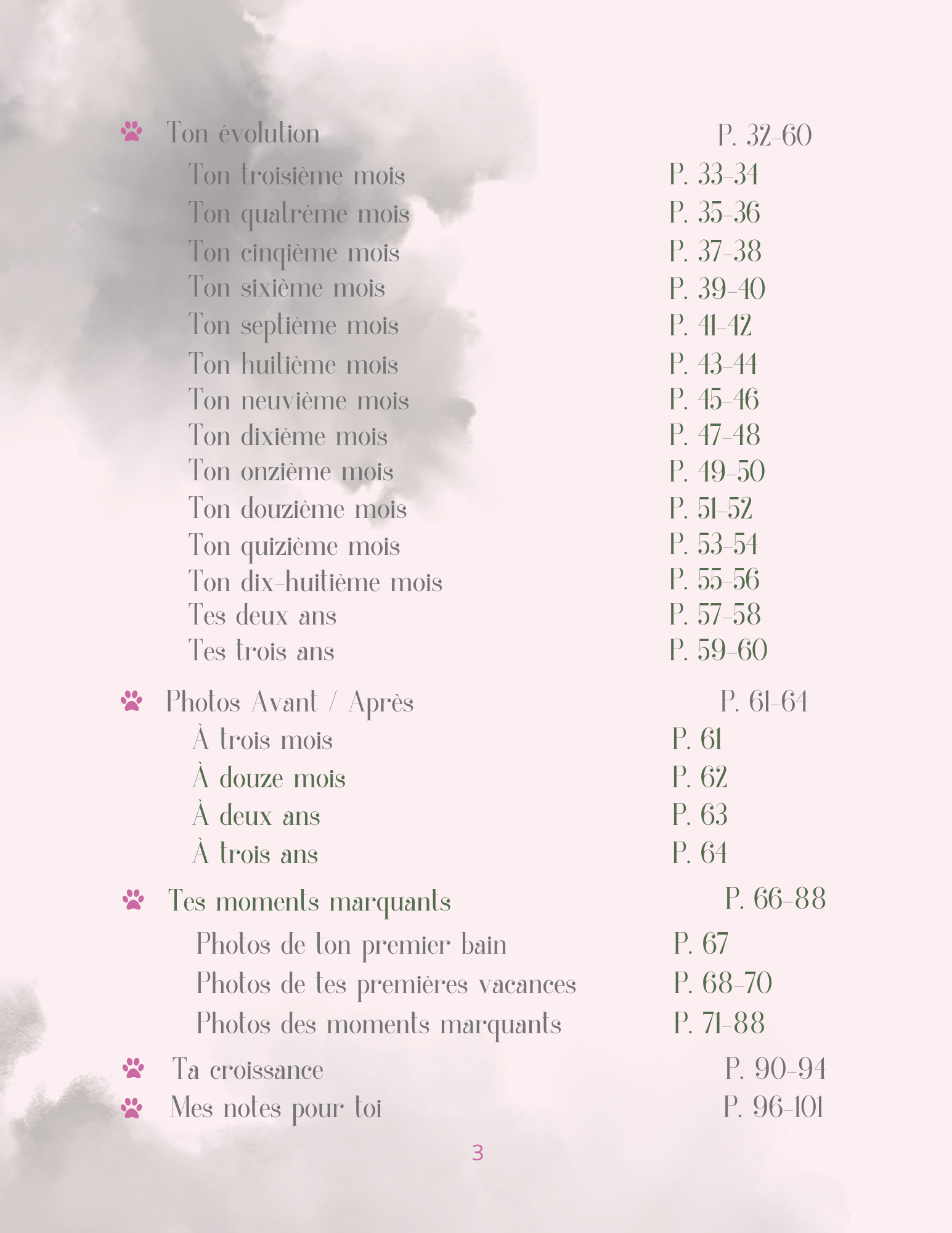 Ton évolution P. 32-60

Ton troisième mois P. 33-34
Ton quatrème mois P. 35-36
Ton cinqième mois P. 37-38
Ton sixième mois P. 39-40
Ton septième mois P. 41-42
Ton huitième mois P. 43-44
Ton neuvième mois P. 45-46
Ton dixième mois P. 47-48
Ton onzième mois P. 49-50
Ton douzième mois P. 51-52
Ton quizième mois P. 53-54
Ton dix-huitième mois P. 55-56
Tes deux ans P. 57-58
Tes trois ans P. 59-60

Photos Avant / Après P. 61-64

À trois mois P. 61
À douze mois P. 62
À deux ans P. 63
À trois ans P. 64

Tes moments marquants P. 66-88

Photos de ton premier bain P. 67
Photos de tes premières vacances P. 68-70
Photos des moments marquants P. 71-88

Ta croissance P. 90-94

Mes notes pour toi P. 96-101

3